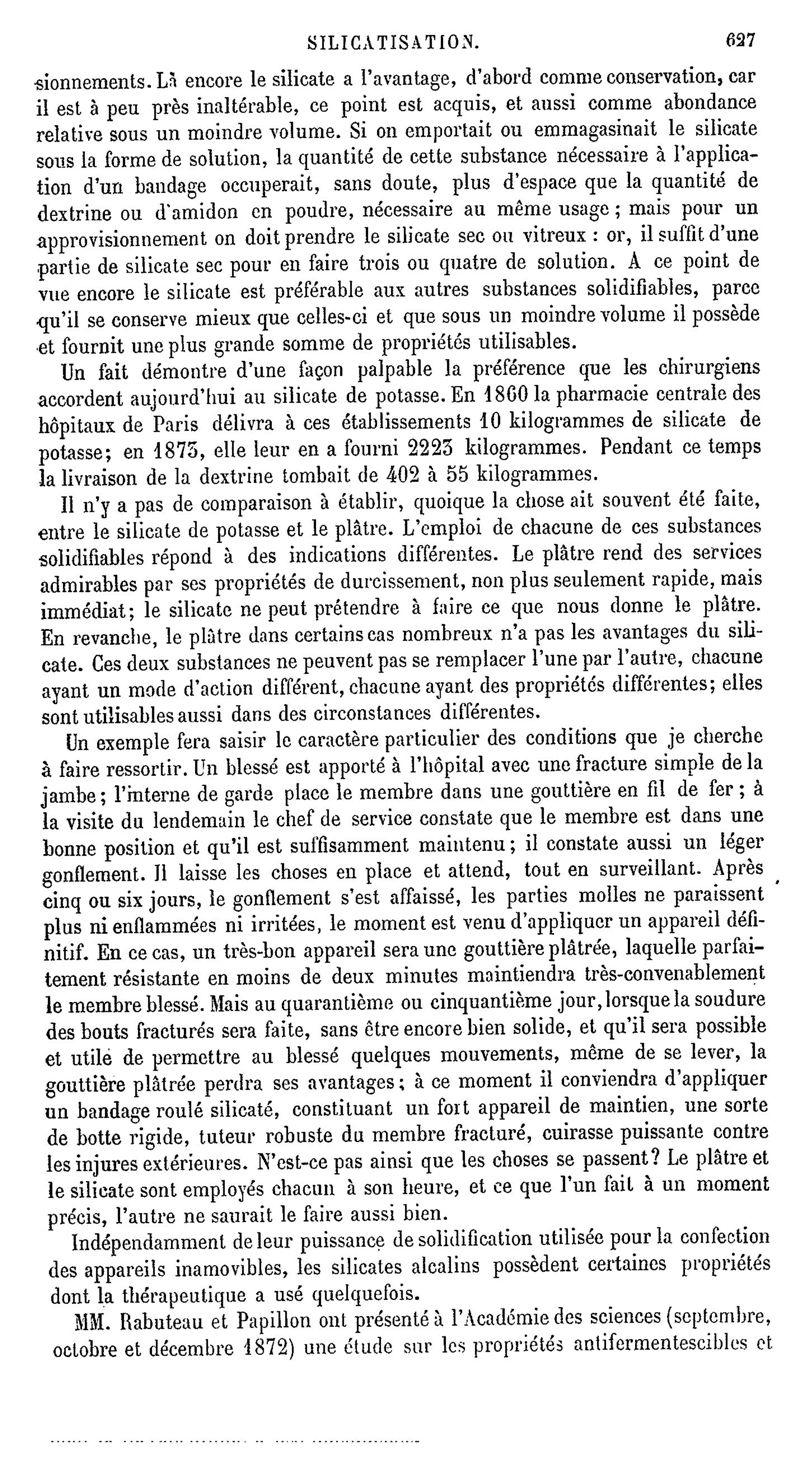 SILICATISATION. 627

sionnements. Là encore le silicate a l'avantage, d'abord comme conservation, car il est à peu près inaltérable, ce point est acquis, et aussi comme abondance relative sous un moindre volume. Si on emportait ou emmagasinait le silicate sous la forme de solution, la quantité de cette substance nécessaire à l'application d'un bandage occuperait, sans doute, plus d'espace que la quantité de dextrine ou d'amidon en poudre, nécessaire au même usage ; mais pour un approvisionnement on doit prendre le silicate sec ou vitreux : or, il suffit d'une partie de silicate sec pour en faire trois ou quatre de solution. A ce point de vue encore le silicate est préférable aux autres substances solidifiables, parce qu'il se conserve mieux que celles-ci et que sous un moindre volume il possède et fournit une plus grande somme de propriétés utilisables.

Un fait démontre d'une façon palpable la préférence que les chirurgiens accordent aujourd'hui au silicate de potasse. En 1860 la pharmacie centrale des hôpitaux de Paris délivra à ces établissements 10 kilogrammes de silicate de potasse; en 1873, elle leur en a fourni 2223 kilogrammes. Pendant ce temps la livraison de la dextrine tombait de 402 à 55 kilogrammes.

Il n'y a pas de comparaison à établir, quoique la chose ait souvent été faite, entre le silicate de potasse et le plâtre. L'emploi de chacune de ces substances solidifiables répond à des indications différentes. Le plâtre rend des services admirables par ses propriétés de durcissement, non plus seulement rapide, mais immédiat; le silicate ne peut prétendre à faire ce que nous donne le plâtre. En revanche, le plâtre dans certains cas nombreux n'a pas les avantages du silicate. Ces deux substances ne peuvent pas se remplacer l'une par l'autre, chacune ayant un mode d'action différent, chacune ayant des propriétés différentes; elles sont utilisables aussi dans des circonstances différentes.

Un exemple fera saisir le caractère particulier des conditions que je cherche à faire ressortir. Un blessé est apporté à l'hôpital avec une fracture simple de la jambe ; l'interne de garde place le membre dans une gouttière en fil de fer ; à la visite du lendemain le chef de service constate que le membre est dans une bonne position et qu'il est suffisamment maintenu ; il constate aussi un léger gonflement. Il laisse les choses en place et attend, tout en surveillant. Après cinq ou six jours, le gonflement s'est affaissé, les parties molles ne paraissent plus ni enflammées ni irritées, le moment est venu d'appliquer un appareil définitif. En ce cas, un très-bon appareil sera une gouttière plâtrée, laquelle parfaitement résistante en moins de deux minutes maintiendra très-convenablement le membre blessé. Mais au quarantième ou cinquantième jour, lorsque la soudure des bouts fracturés sera faite, sans être encore bien solide, et qu'il sera possible et utile de permettre au blessé quelques mouvements, même de se lever, la gouttière plâtrée perdra ses avantages ; à ce moment il conviendra d'appliquer un bandage roulé silicaté, constituant un fort appareil de maintien, une sorte de botte rigide, tuteur robuste du membre fracturé, cuirasse puissante contre les injures extérieures. N'est-ce pas ainsi que les choses se passent? Le plâtre et le silicate sont employés chacun à son heure, et ce que l'un fait à un moment précis, l'autre ne saurait le faire aussi bien.

Indépendamment de leur puissance de solidification utilisée pour la confection des appareils inamovibles, les silicates alcalins possèdent certaines propriétés dont la thérapeutique a usé quelquefois.

MM. Rabuteau et Papillon ont présenté à l'Académie des sciences (septembre, octobre et décembre 1872) une étude sur les propriétés antifermentescibles et